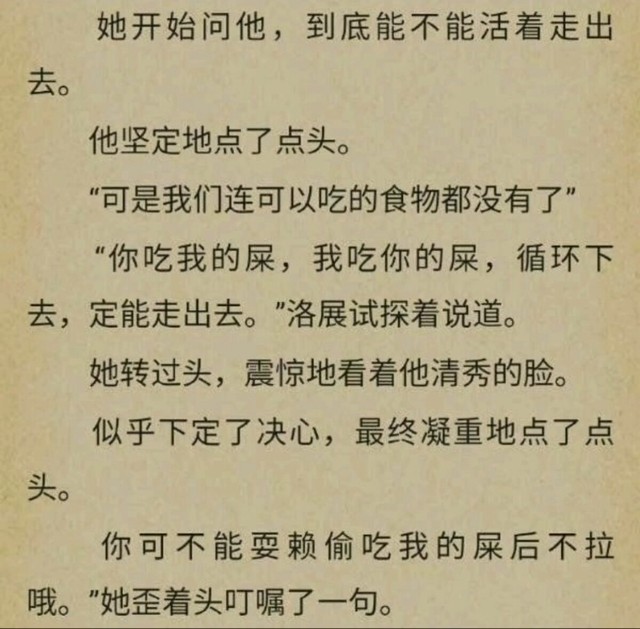 她开始问他，到底能不能活着走出去。

他坚定地点了点头。

“可是我们连可以吃的食物都没有了”

“你吃我的屎，我吃你的屎，循环下去，定能走出去。”洛展试探着说道。

她转过头，震惊地看着他清秀的脸。

似乎下定了决心，最终凝重地点了点头。

你可不能耍赖偷吃我的屎后不拉哦。”她歪着头叮嘱了一句。